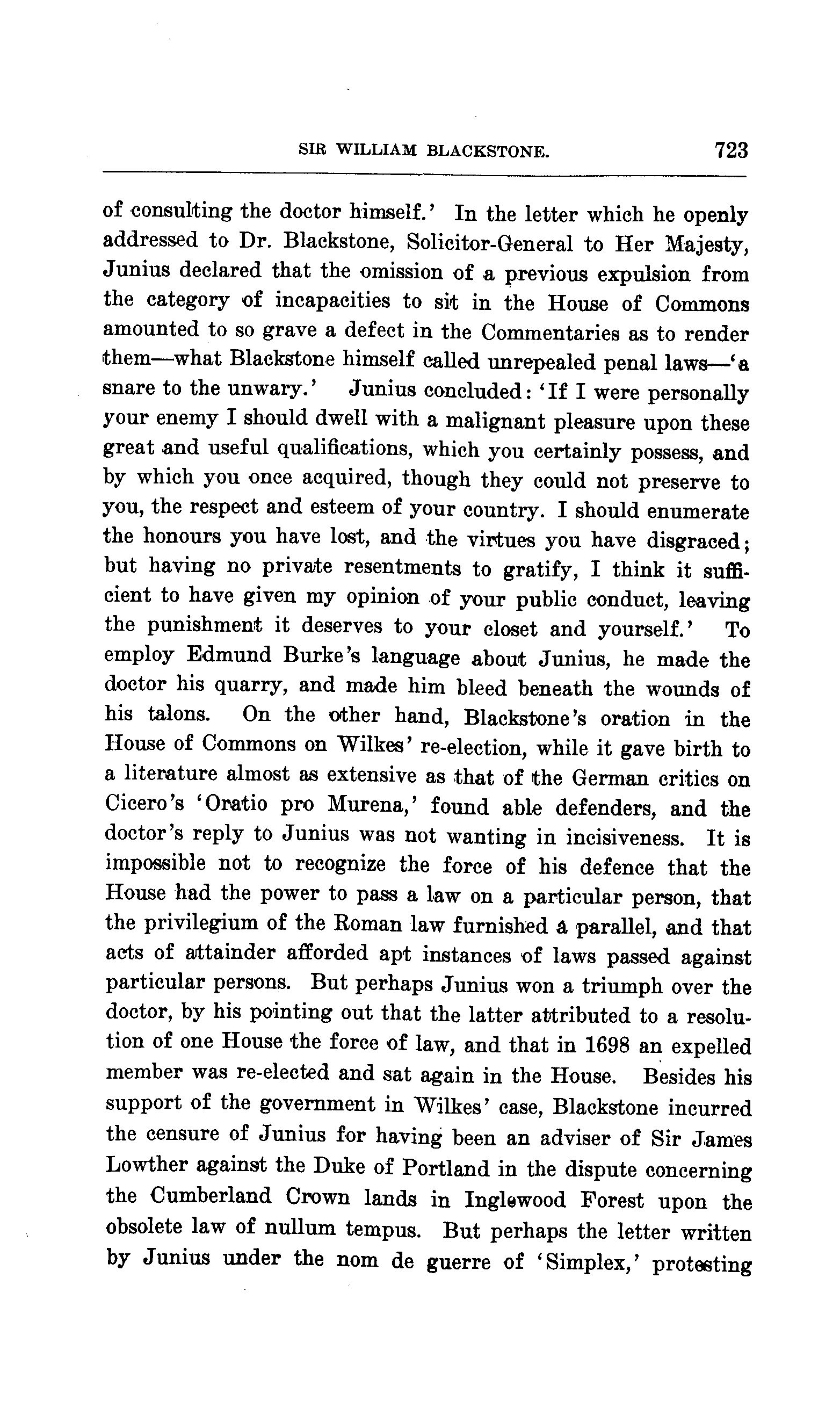 SIR WILLIAM BLACKSTONE. 723

of consulting the doctor himself.' In the letter which he openly addressed to Dr. Blackstone, Solicitor-General to Her Majesty, Junius declared that the omission of a previous expulsion from the category of incapacities to sit in the House of Commons amounted to so grave a defect in the Commentaries as to render them—what Blackstone himself called unrepealed penal laws—'a snare to the unwary.' Junius concluded: 'If I were personally your enemy I should dwell with a malignant pleasure upon these great and useful qualifications, which you certainly possess, and by which you once acquired, though they could not preserve to you, the respect and esteem of your country. I should enumerate the honours you have lost, and the virtues you have disgraced; but having no private resentments to gratify, I think it sufficient to have given my opinion of your public conduct, leaving the punishment it deserves to your closet and yourself.' To employ Edmund Burke's language about Junius, he made the doctor his quarry, and made him bleed beneath the wounds of his talons. On the other hand, Blackstone's oration in the House of Commons on Wilkes' re-election, while it gave birth to a literature almost as extensive as that of the German critics on Cicero's 'Oratio pro Murena,' found able defenders, and the doctor's reply to Junius was not wanting in incisiveness. It is impossible not to recognize the force of his defence that the House had the power to pass a law on a particular person, that the privilegium of the Roman law furnished a parallel, and that acts of attainder afforded apt instances of laws passed against particular persons. But perhaps Junius won a triumph over the doctor, by his pointing out that the latter attributed to a resolution of one House the force of law, and that in 1698 an expelled member was re-elected and sat again in the House. Besides his support of the government in Wilkes' case, Blackstone incurred the censure of Junius for having been an adviser of Sir James Lowther against the Duke of Portland in the dispute concerning the Cumberland Crown lands in Inglewood Forest upon the obsolete law of nullum tempus. But perhaps the letter written by Junius under the nom de guerre of 'Simplex,' protesting